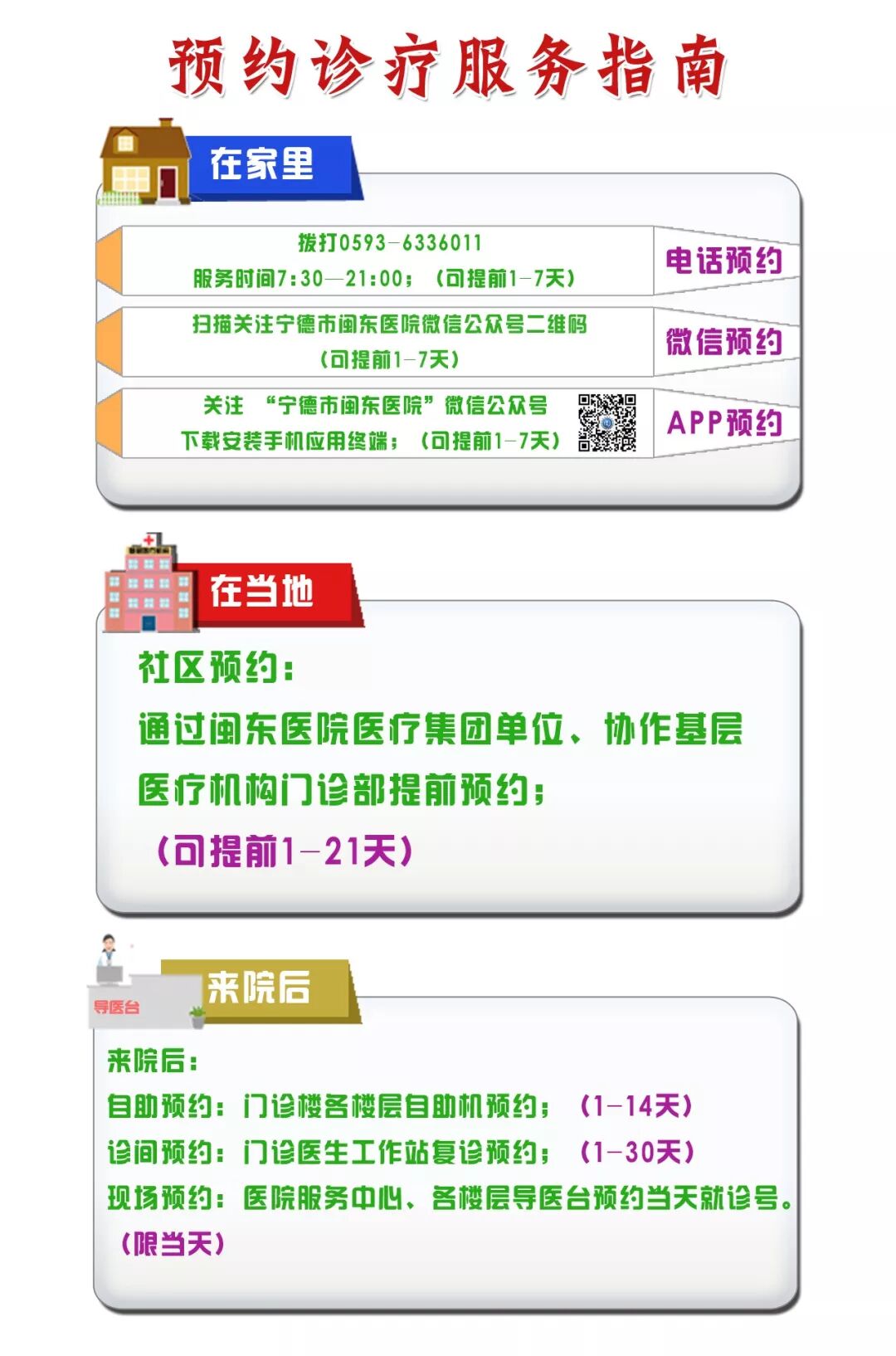 预约诊疗服务指南

在家里

拨打0593-6336011
服务时间7:30—21:00；（可提前1-7天）

电话预约

扫描关注宁德市闽东医院微信公众号二维码
（可提前1-7天）

微信预约

关注 “宁德市闽东医院”微信公众号
下载安装手机应用终端；（可提前1-7天）

APP预约

在当地

社区预约：
通过闽东医院医疗集团单位、协作基层医疗机构门诊部提前预约；
（可提前1-21天）

导医台

来院后

来院后：
自助预约：门诊楼各楼层自助机预约；（1-14天）
诊间预约：门诊医生工作站复诊预约；（1-30天）
现场预约：医院服务中心、各楼层导医台预约当天就诊号。
（限当天）